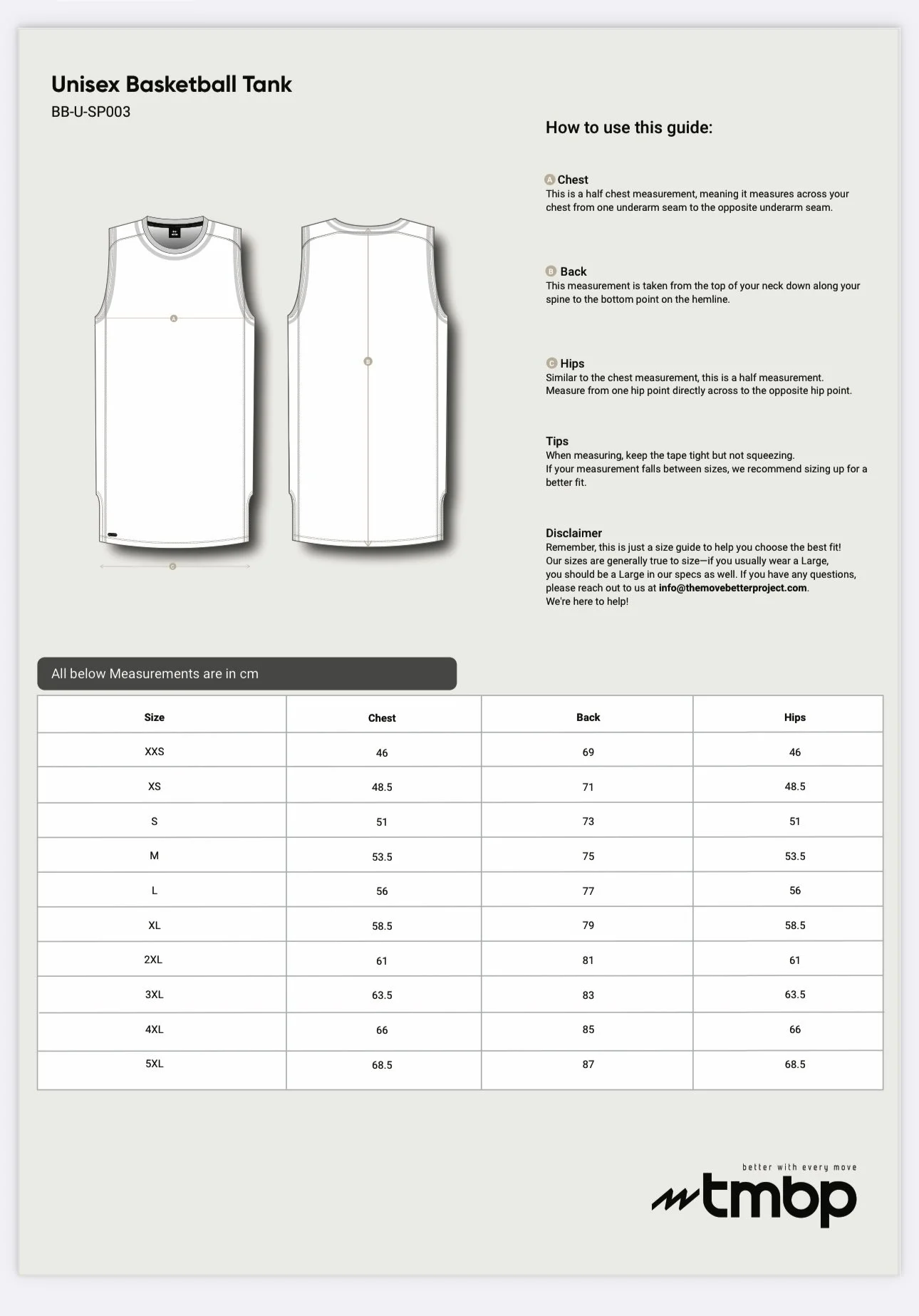 Unisex Basketball Tank
BB-U-SP003

A

B

C

How to use this guide:

A Chest
This is a half chest measurement, meaning it measures across your chest from one underarm seam to the opposite underarm seam.

B Back
This measurement is taken from the top of your neck down along your spine to the bottom point on the hemline.

C Hips
Similar to the chest measurement, this is a half measurement. Measure from one hip point directly across to the opposite hip point.

Tips
When measuring, keep the tape tight but not squeezing.
If your measurement falls between sizes, we recommend sizing up for a better fit.

Disclaimer
Remember, this is just a size guide to help you choose the best fit! Our sizes are generally true to size—if you usually wear a Large, you should be a Large in our specs as well. If you have any questions, please reach out to us at info@themovebetterproject.com. We're here to help!

All below Measurements are in cm

| Size | Chest | Back | Hips |
|---|---|---|---|
| XXS | 46 | 69 | 46 |
| XS | 48.5 | 71 | 48.5 |
| S | 51 | 73 | 51 |
| M | 53.5 | 75 | 53.5 |
| L | 56 | 77 | 56 |
| XL | 58.5 | 79 | 58.5 |
| 2XL | 61 | 81 | 61 |
| 3XL | 63.5 | 83 | 63.5 |
| 4XL | 66 | 85 | 66 |
| 5XL | 68.5 | 87 | 68.5 |

better with every move
tmbp